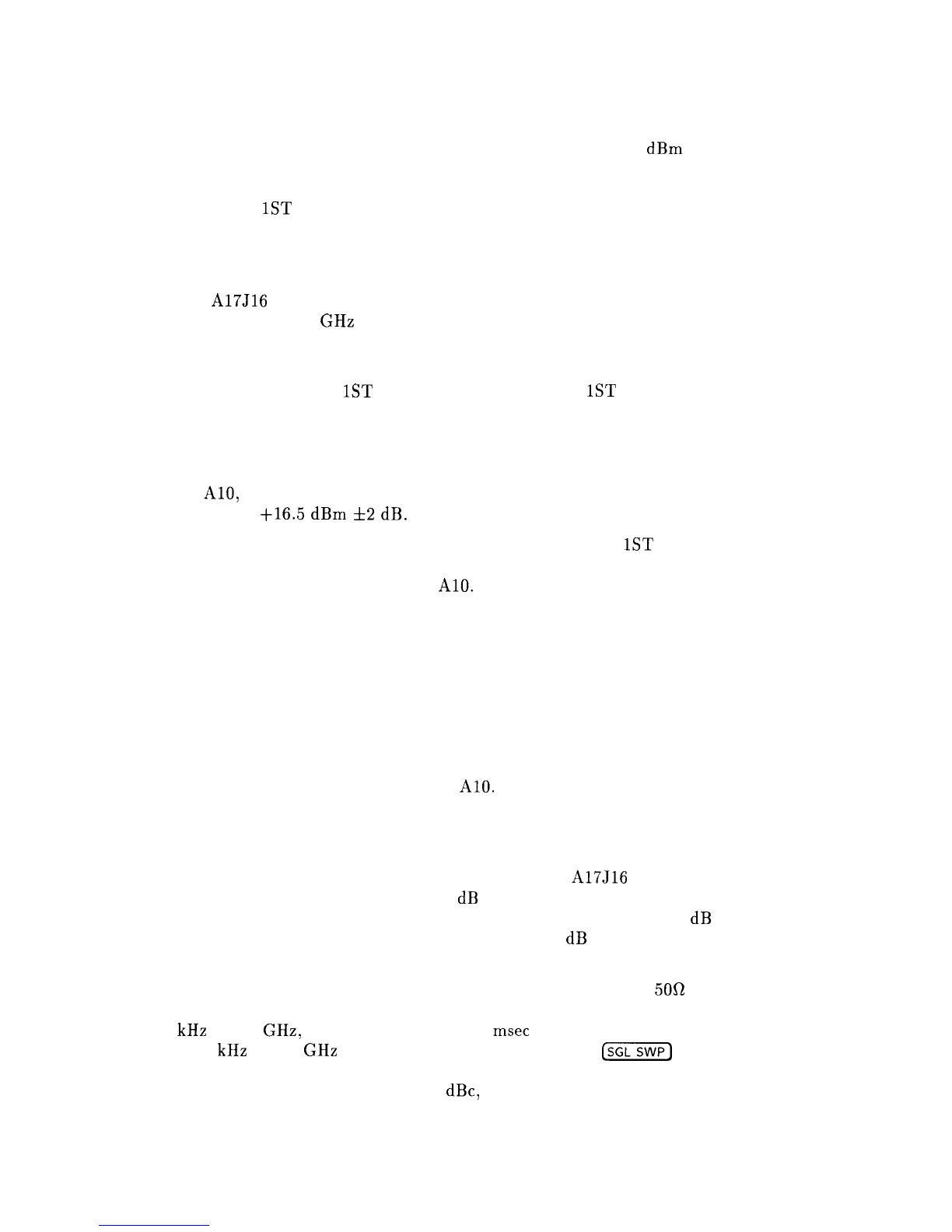 dBm

1ST

A17J16

GHz

1ST

1ST

A10,

+16.5 dBm ±2 dB.

1ST

A10.

A10.

A17J16

dB

dB

dB

50Ω

kHz

GHz,

msec

kHz

GHz

SGL SWP

dBc,